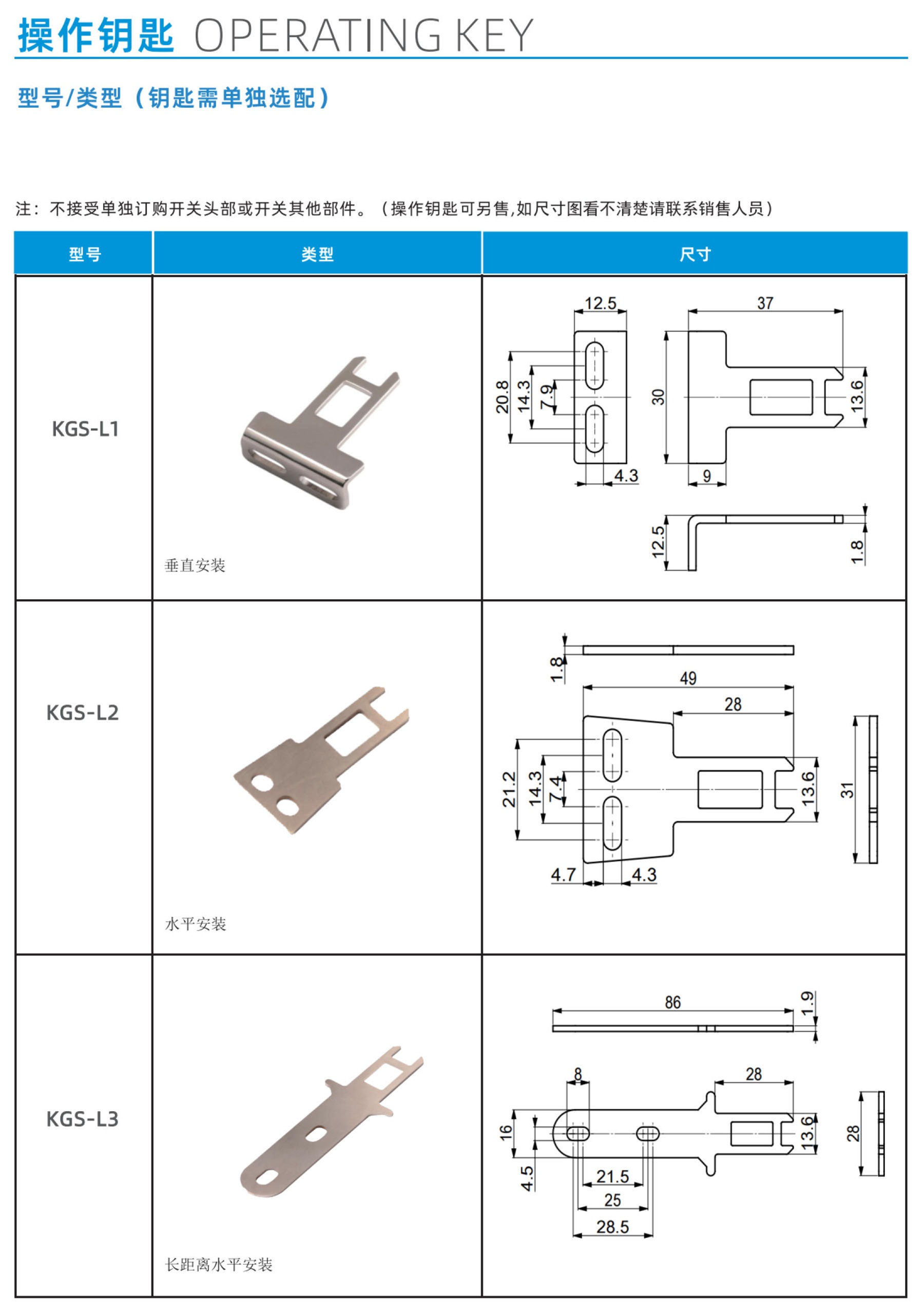 操作钥匙 OPERATING KEY

型号/类型（钥匙需单独选配）

注：不接受单独订购开关头部或开关其他部件。（操作钥匙可另售,如尺寸图看不清楚请联系销售人员）

| 型号 | 类型 | 尺寸 |
|---|---|---|
| KGS-L1 | 垂直安装 | 12.5 37 20.8 14.3 7.9 30 13.6 4.3 9 12.5 1.8 |
| KGS-L2 | 水平安装 | 1.8 49 28 21.2 14.3 7.4 13.6 31 4.7 4.3 |
| KGS-L3 | 长距离水平安装 | 86 1.9 8 28 16 13.6 28 4.5 21.5 25 28.5 |